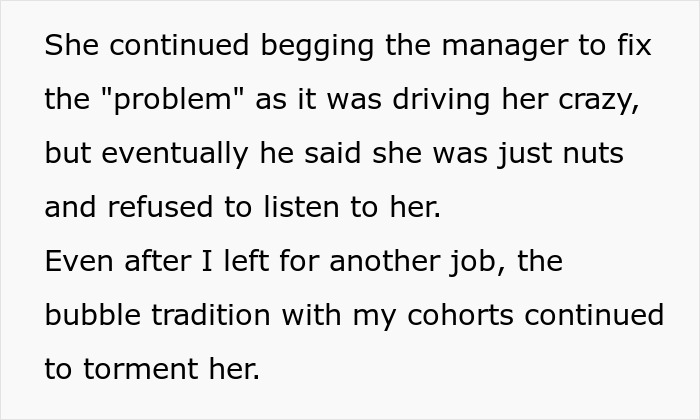 She continued begging the manager to fix the "problem" as it was driving her crazy, but eventually he said she was just nuts and refused to listen to her.
Even after I left for another job, the bubble tradition with my cohorts continued to torment her.